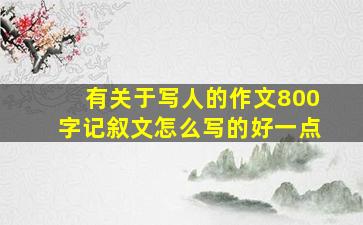 有关于写人的作文800字记叙文怎么写的好一点